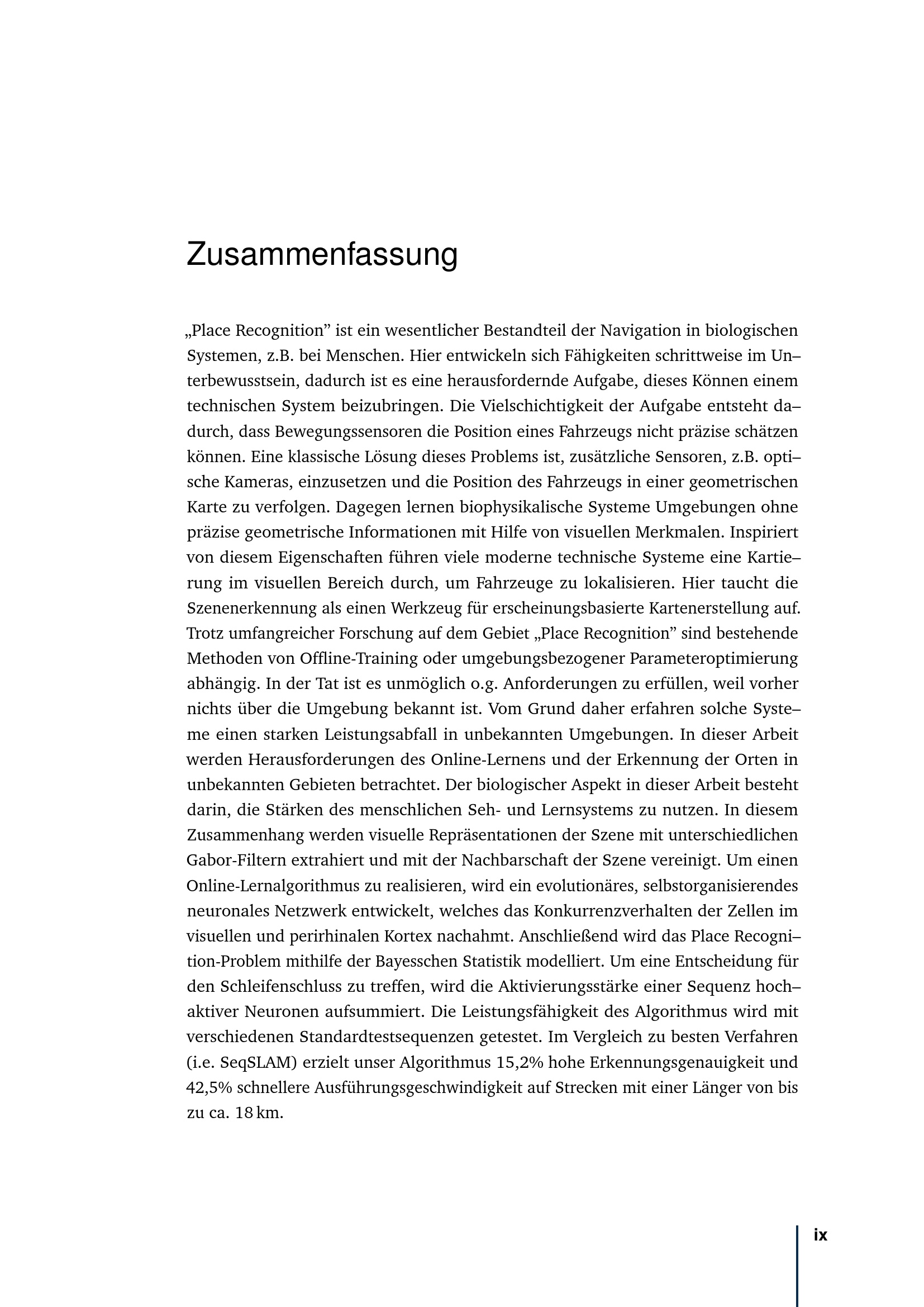 Zusammenfassung

„Place Recognition" ist ein wesentlicher Bestandteil der Navigation in biologischen Systemen, z.B. bei Menschen. Hier entwickeln sich Fähigkeiten schrittweise im Unterbewusstsein, dadurch ist es eine herausfordernde Aufgabe, dieses Können einem technischen System beizubringen. Die Vielschichtigkeit der Aufgabe entsteht dadurch, dass Bewegungssensoren die Position eines Fahrzeugs nicht präzise schätzen können. Eine klassische Lösung dieses Problems ist, zusätzliche Sensoren, z.B. optische Kameras, einzusetzen und die Position des Fahrzeugs in einer geometrischen Karte zu verfolgen. Dagegen lernen biophysikalische Systeme Umgebungen ohne präzise geometrische Informationen mit Hilfe von visuellen Merkmalen. Inspiriert von diesem Eigenschaften führen viele moderne technische Systeme eine Kartierung im visuellen Bereich durch, um Fahrzeuge zu lokalisieren. Hier taucht die Szenenerkennung als einen Werkzeug für erscheinungsbasierte Kartenerstellung auf. Trotz umfangreicher Forschung auf dem Gebiet „Place Recognition" sind bestehende Methoden von Offline-Training oder umgebungsbezogener Parameteroptimierung abhängig. In der Tat ist es unmöglich o.g. Anforderungen zu erfüllen, weil vorher nichts über die Umgebung bekannt ist. Vom Grund daher erfahren solche Systeme einen starken Leistungsabfall in unbekannten Umgebungen. In dieser Arbeit werden Herausforderungen des Online-Lernens und der Erkennung der Orten in unbekannten Gebieten betrachtet. Der biologischer Aspekt in dieser Arbeit besteht darin, die Stärken des menschlichen Seh- und Lernsystems zu nutzen. In diesem Zusammenhang werden visuelle Repräsentationen der Szene mit unterschiedlichen Gabor-Filtern extrahiert und mit der Nachbarschaft der Szene vereinigt. Um einen Online-Lernalgorithmus zu realisieren, wird ein evolutionäres, selbstorganisierendes neuronales Netzwerk entwickelt, welches das Konkurrenzverhalten der Zellen im visuellen und perirhinalen Kortex nachahmt. Anschließend wird das Place Recognition-Problem mithilfe der Bayesschen Statistik modelliert. Um eine Entscheidung für den Schleifenschluss zu treffen, wird die Aktivierungsstärke einer Sequenz hochaktiver Neuronen aufsummiert. Die Leistungsfähigkeit des Algorithmus wird mit verschiedenen Standardtestsequenzen getestet. Im Vergleich zu besten Verfahren (i.e. SeqSLAM) erzielt unser Algorithmus 15,2% hohe Erkennungsgenauigkeit und 42,5% schnellere Ausführungsgeschwindigkeit auf Strecken mit einer Länger von bis zu ca. 18 km.

ix